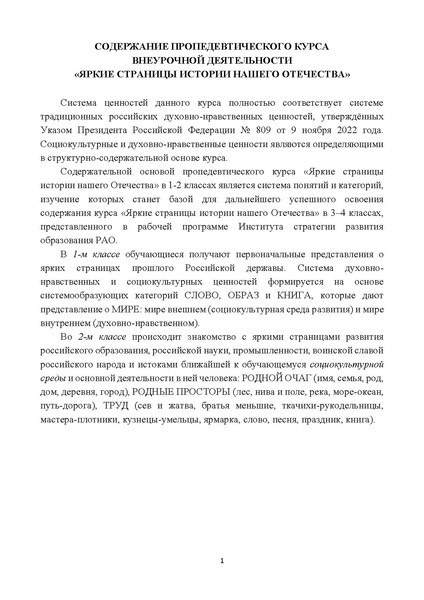 СОДЕРЖАНИЕ ПРОПЕДЕВТИЧЕСКОГО КУРСА
ВНЕУРОЧНОЙ ДЕЯТЕЛЬНОСТИ
«ЯРКИЕ СТРАНИЦЫ ИСТОРИИ НАШЕГО ОТЕЧЕСТВА»

Система ценностей данного курса полностью соответствует системе традиционных российских духовно-нравственных ценностей, утверждённых Указом Президента Российской Федерации № 809 от 9 ноября 2022 года. Социокультурные и духовно-нравственные ценности являются определяющими в структурно-содержательной основе курса.

Содержательной основой пропедевтического курса «Яркие страницы истории нашего Отечества» в 1-2 классах является система понятий и категорий, изучение которых станет базой для дальнейшего успешного освоения содержания курса «Яркие страницы истории нашего Отечества» в 3–4 классах, представленного в рабочей программе Института стратегии развития образования РАО.

В 1-м классе обучающиеся получают первоначальные представления о ярких страницах прошлого Российской державы. Система духовно-нравственных и социокультурных ценностей формируется на основе системообразующих категорий СЛОВО, ОБРАЗ и КНИГА, которые дают представление о МИРЕ: мире внешнем (социокультурная среда развития) и мире внутреннем (духовно-нравственном).

Во 2-м классе происходит знакомство с яркими страницами развития российского образования, российской науки, промышленности, воинской славой российского народа и истоками ближайшей к обучающемуся социокультурной среды и основной деятельности в ней человека: РОДНОЙ ОЧАГ (имя, семья, род, дом, деревня, город), РОДНЫЕ ПРОСТОРЫ (лес, нива и поле, река, море-океан, путь-дорога), ТРУД (сев и жатва, братья меньшие, ткачихи-рукодельницы, мастера-плотники, кузнецы-умельцы, ярмарка, слово, песня, праздник, книга).

1